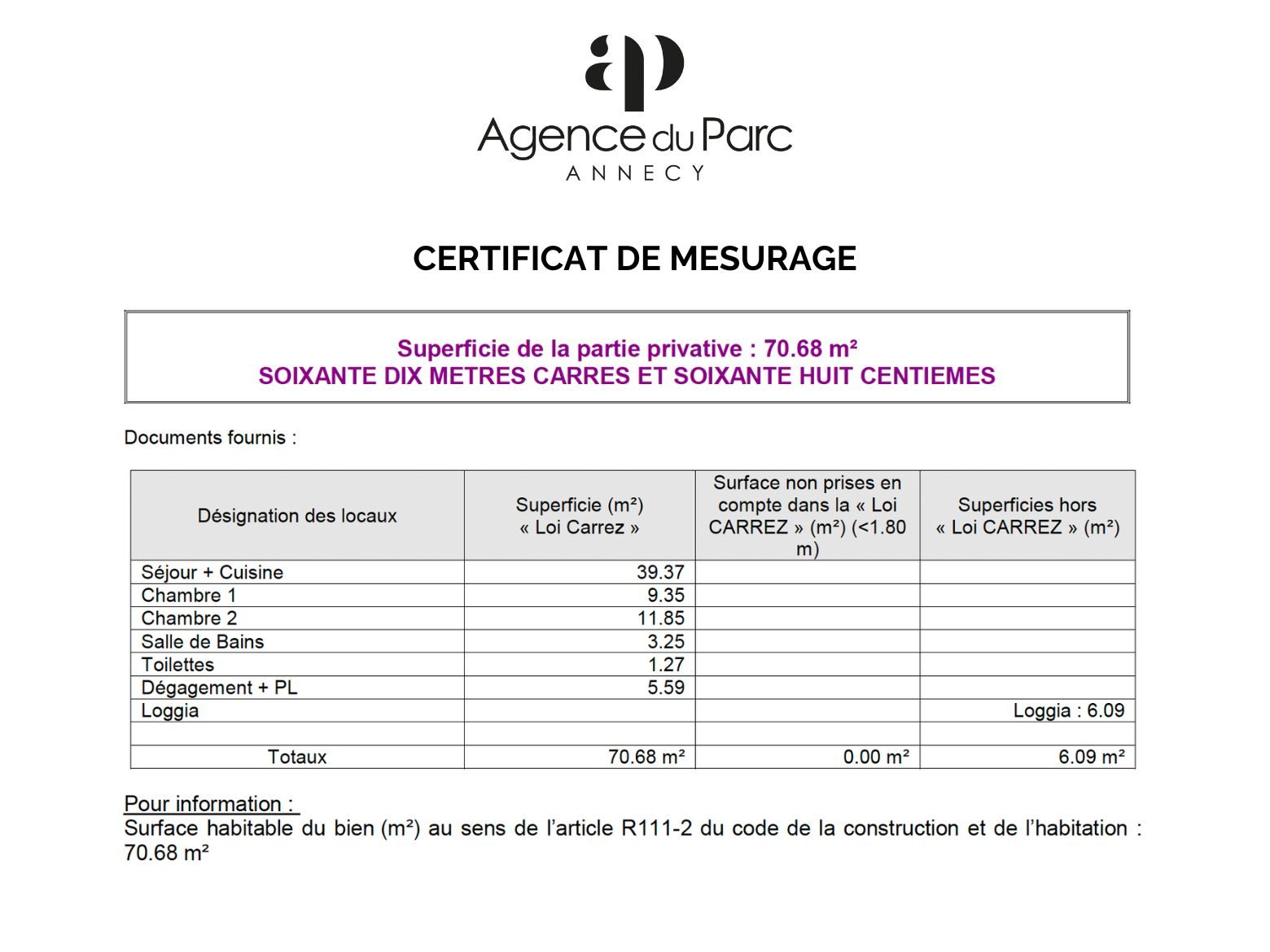 ap

Agence du Parc
ANNECY

CERTIFICAT DE MESURAGE

Superficie de la partie privative : 70.68 m²
SOIXANTE DIX METRES CARRES ET SOIXANTE HUIT CENTIEMES

Documents fournis :

| Désignation des locaux | Superficie (m²) « Loi Carrez » | Surface non prises en compte dans la « Loi CARREZ » (m²) (<1.80 m) | Superficies hors « Loi CARREZ » (m²) |
|---|---|---|---|
| Séjour + Cuisine | 39.37 | | |
| Chambre 1 | 9.35 | | |
| Chambre 2 | 11.85 | | |
| Salle de Bains | 3.25 | | |
| Toilettes | 1.27 | | |
| Dégagement + PL | 5.59 | | |
| Loggia | | | Loggia : 6.09 |
| | | | |
| Totaux | 70.68 m² | 0.00 m² | 6.09 m² |

Pour information :
Surface habitable du bien (m²) au sens de l'article R111-2 du code de la construction et de l'habitation : 70.68 m²